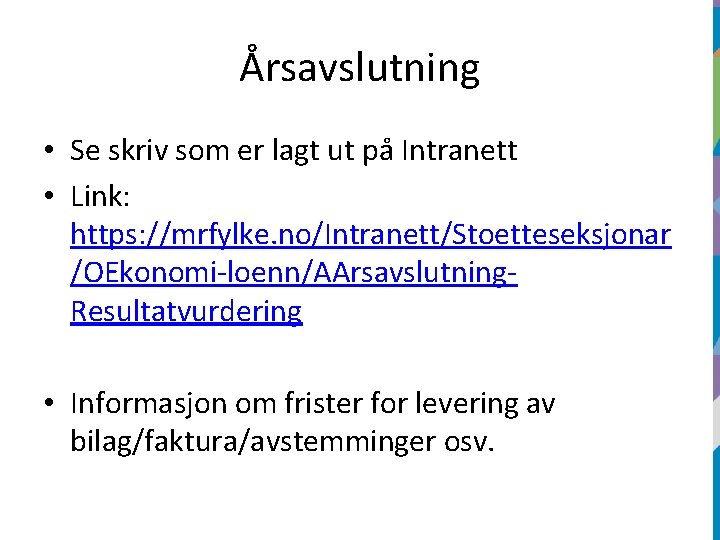 Årsavslutning

• Se skriv som er lagt ut på Intranett
• Link: https://mrfylke.no/Intranett/Stoetteseksjonar/OEkonomi-loenn/AArsavslutning-Resultatvurdering

• Informasjon om frister for levering av bilag/faktura/avstemminger osv.